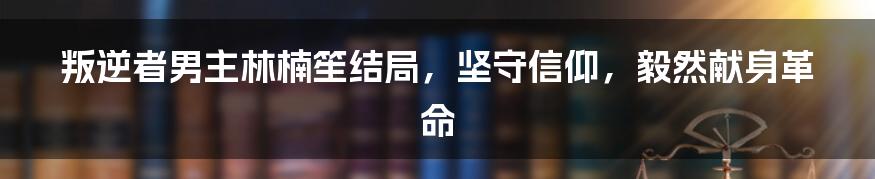 叛逆者男主林楠笙结局，坚守信仰，毅然献身革命